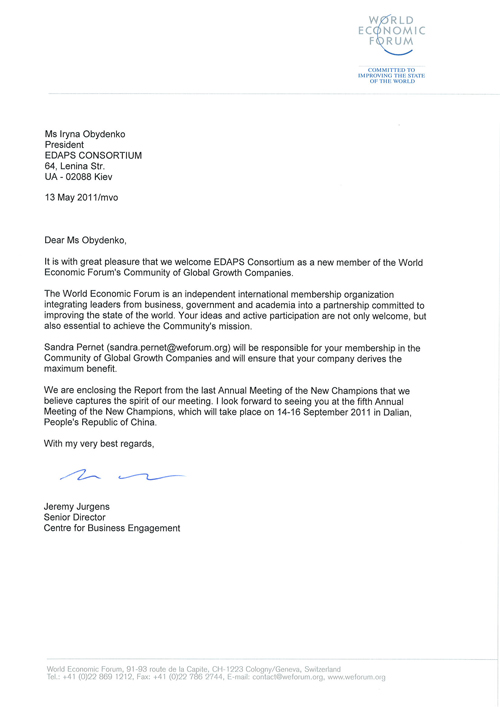 WORLD ECONOMIC FORUM

COMMITTED TO IMPROVING THE STATE OF THE WORLD

Ms Iryna Obydenko
President
EDAPS CONSORTIUM
64, Lenina Str.
UA - 02088 Kiev

13 May 2011/mvo

Dear Ms Obydenko,

It is with great pleasure that we welcome EDAPS Consortium as a new member of the World Economic Forum's Community of Global Growth Companies.

The World Economic Forum is an independent international membership organization integrating leaders from business, government and academia into a partnership committed to improving the state of the world. Your ideas and active participation are not only welcome, but also essential to achieve the Community's mission.

Sandra Pernet (sandra.pernet@weforum.org) will be responsible for your membership in the Community of Global Growth Companies and will ensure that your company derives the maximum benefit.

We are enclosing the Report from the last Annual Meeting of the New Champions that we believe captures the spirit of our meeting. I look forward to seeing you at the fifth Annual Meeting of the New Champions, which will take place on 14-16 September 2011 in Dalian, People's Republic of China.

With my very best regards,

Jeremy Jurgens
Senior Director
Centre for Business Engagement

World Economic Forum, 91-93 route de la Capite, CH-1223 Cologny/Geneva, Switzerland
Tel.: +41 (0)22 869 1212, Fax: +41 (0)22 786 2744, E-mail: contact@weforum.org, www.weforum.org